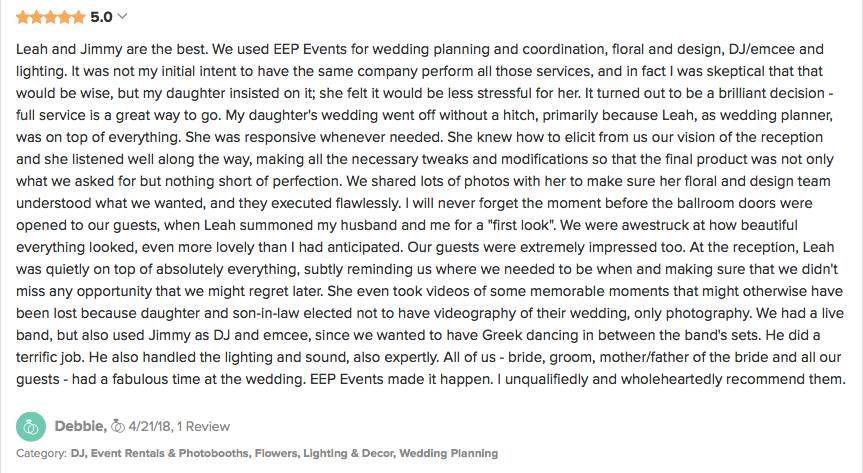 5.0

Leah and Jimmy are the best. We used EEP Events for wedding planning and coordination, floral and design, DJ/emcee and lighting. It was not my initial intent to have the same company perform all those services, and in fact I was skeptical that that would be wise, but my daughter insisted on it; she felt it would be less stressful for her. It turned out to be a brilliant decision - full service is a great way to go. My daughter's wedding went off without a hitch, primarily because Leah, as wedding planner, was on top of everything. She was responsive whenever needed. She knew how to elicit from us our vision of the reception and she listened well along the way, making all the necessary tweaks and modifications so that the final product was not only what we asked for but nothing short of perfection. We shared lots of photos with her to make sure her floral and design team understood what we wanted, and they executed flawlessly. I will never forget the moment before the ballroom doors were opened to our guests, when Leah summoned my husband and me for a "first look". We were awestruck at how beautiful everything looked, even more lovely than I had anticipated. Our guests were extremely impressed too. At the reception, Leah was quietly on top of absolutely everything, subtly reminding us where we needed to be when and making sure that we didn't miss any opportunity that we might regret later. She even took videos of some memorable moments that might otherwise have been lost because daughter and son-in-law elected not to have videography of their wedding, only photography. We had a live band, but also used Jimmy as DJ and emcee, since we wanted to have Greek dancing in between the band's sets. He did a terrific job. He also handled the lighting and sound, also expertly. All of us - bride, groom, mother/father of the bride and all our guests - had a fabulous time at the wedding. EEP Events made it happen. I unqualifiedly and wholeheartedly recommend them.

Debbie, 4/21/18, 1 Review

Category: DJ, Event Rentals & Photobooths, Flowers, Lighting & Decor, Wedding Planning